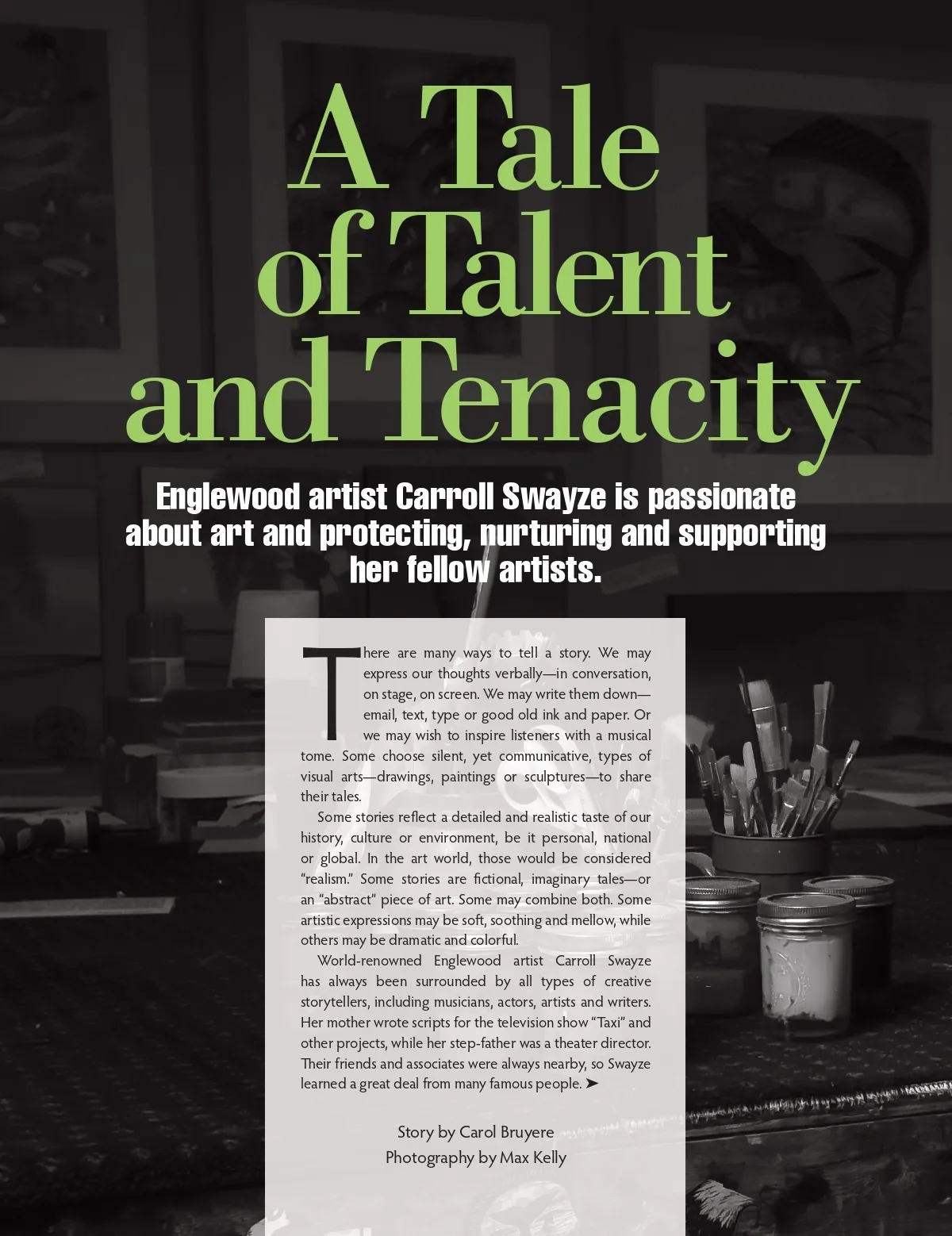 A Tale of Talent and Tenacity

Englewood artist Carroll Swayze is passionate about art and protecting, nurturing and supporting her fellow artists.

There are many ways to tell a story. We may express our thoughts verbally—in conversation, on stage, on screen. We may write them down—email, text, type or good old ink and paper. Or we may wish to inspire listeners with a musical tome. Some choose silent, yet communicative, types of visual arts—drawings, paintings or sculptures—to share their tales.

Some stories reflect a detailed and realistic taste of our history, culture or environment, be it personal, national or global. In the art world, those would be considered "realism." Some stories are fictional, imaginary tales—or an "abstract" piece of art. Some may combine both. Some artistic expressions may be soft, soothing and mellow, while others may be dramatic and colorful.

World-renowned Englewood artist Carroll Swayze has always been surrounded by all types of creative storytellers, including musicians, actors, artists and writers. Her mother wrote scripts for the television show "Taxi" and other projects, while her step-father was a theater director. Their friends and associates were always nearby, so Swayze learned a great deal from many famous people. ➤

Story by Carol Bruyere
Photography by Max Kelly